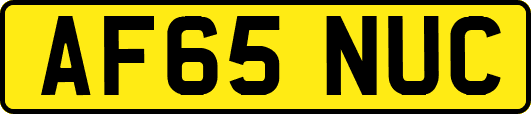 AF65 NUC